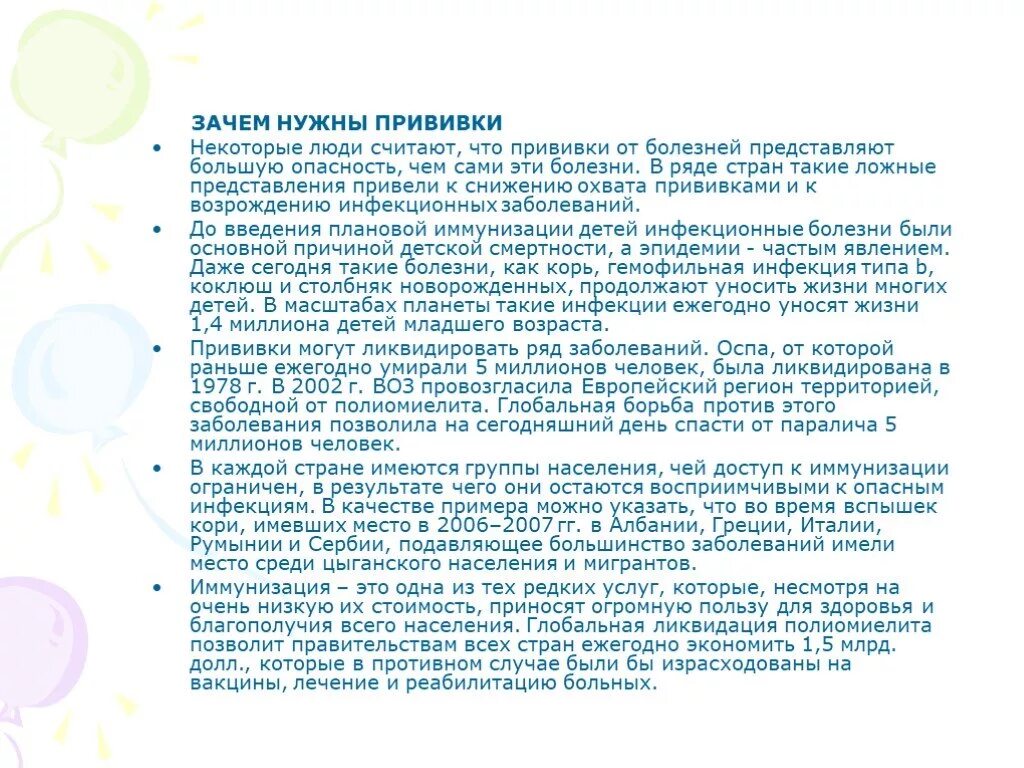 ЗАЧЕМ НУЖНЫ ПРИВИВКИ

• Некоторые люди считают, что прививки от болезней представляют большую опасность, чем сами эти болезни. В ряде стран такие ложные представления привели к снижению охвата прививками и к возрождению инфекционных заболеваний.

• До введения плановой иммунизации детей инфекционные болезни были основной причиной детской смертности, а эпидемии - частым явлением. Даже сегодня такие болезни, как корь, гемофильная инфекция типа b, коклюш и столбняк новорожденных, продолжают уносить жизни многих детей. В масштабах планеты такие инфекции ежегодно уносят жизни 1,4 миллиона детей младшего возраста.

• Прививки могут ликвидировать ряд заболеваний. Оспа, от которой раньше ежегодно умирали 5 миллионов человек, была ликвидирована в 1978 г. В 2002 г. ВОЗ провозгласила Европейский регион территорией, свободной от полиомиелита. Глобальная борьба против этого заболевания позволила на сегодняшний день спасти от паралича 5 миллионов человек.

• В каждой стране имеются группы населения, чей доступ к иммунизации ограничен, в результате чего они остаются восприимчивыми к опасным инфекциям. В качестве примера можно указать, что во время вспышек кори, имевших место в 2006–2007 гг. в Албании, Греции, Италии, Румынии и Сербии, подавляющее большинство заболеваний имели место среди цыганского населения и мигрантов.

• Иммунизация – это одна из тех редких услуг, которые, несмотря на очень низкую их стоимость, приносят огромную пользу для здоровья и благополучия всего населения. Глобальная ликвидация полиомиелита позволит правительствам всех стран ежегодно экономить 1,5 млрд. долл., которые в противном случае были бы израсходованы на вакцины, лечение и реабилитацию больных.